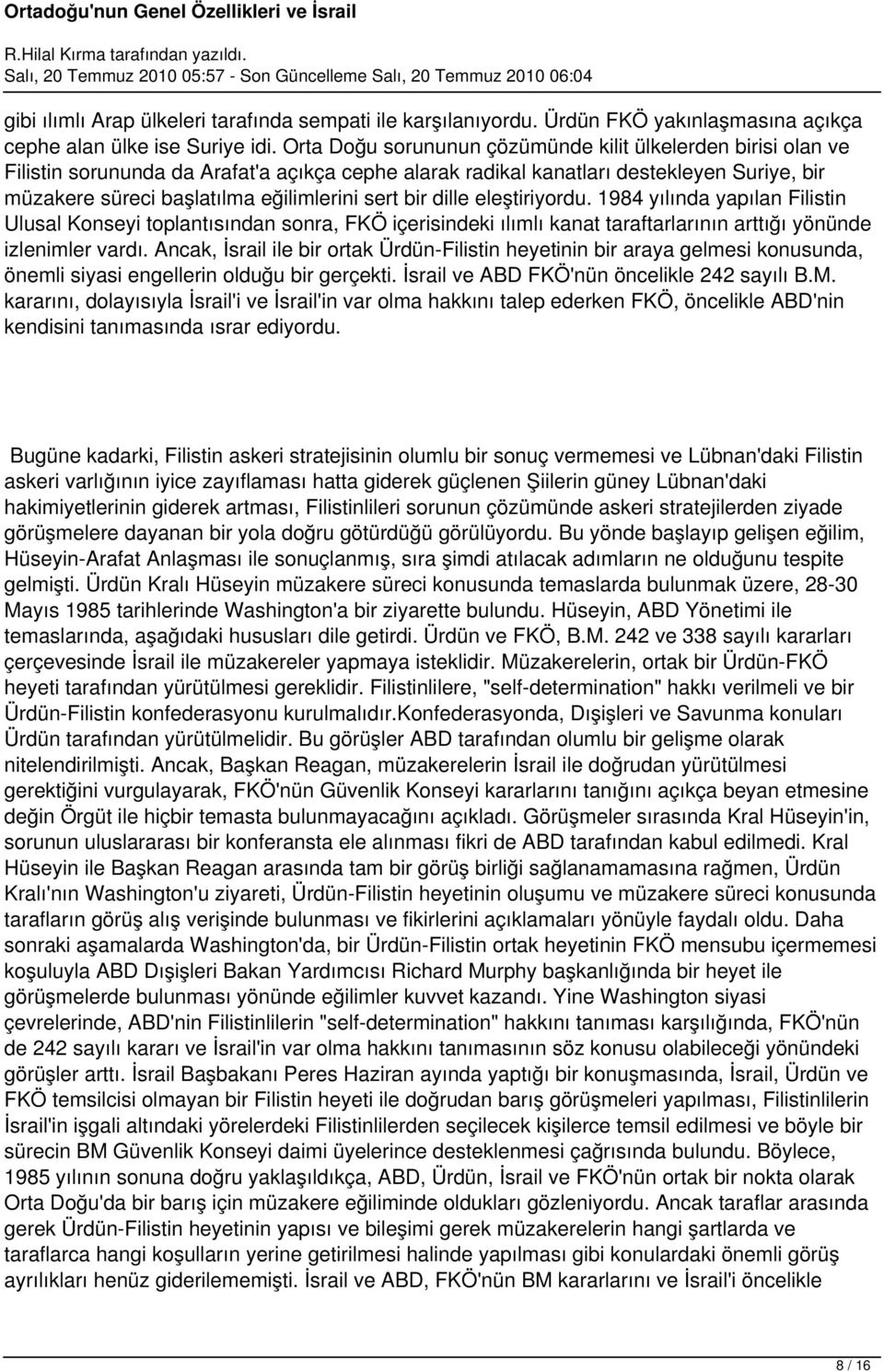 Ortadoğu'nun Genel Özellikleri ve İsrail
R.Hilal Kırma tarafından yazıldı.
Salı, 20 Temmuz 2010 05:57 - Son Güncelleme Salı, 20 Temmuz 2010 06:04

gibi ılımlı Arap ülkeleri tarafında sempati ile karşılanıyordu. Ürdün FKÖ yakınlaşmasına açıkça cephe alan ülke ise Suriye idi. Orta Doğu sorununun çözümünde kilit ülkelerden birisi olan ve Filistin sorununda da Arafat'a açıkça cephe alarak radikal kanatları destekleyen Suriye, bir müzakere süreci başlatılma eğilimlerini sert bir dille eleştiriyordu. 1984 yılında yapılan Filistin Ulusal Konseyi toplantısından sonra, FKÖ içerisindeki ılımlı kanat taraftarlarının arttığı yönünde izlenimler vardı. Ancak, İsrail ile bir ortak Ürdün-Filistin heyetinin bir araya gelmesi konusunda, önemli siyasi engellerin olduğu bir gerçekti. İsrail ve ABD FKÖ'nün öncelikle 242 sayılı B.M. kararını, dolayısıyla İsrail'i ve İsrail'in var olma hakkını talep ederken FKÖ, öncelikle ABD'nin kendisini tanımasında ısrar ediyordu.

Bugüne kadarki, Filistin askeri stratejisinin olumlu bir sonuç vermemesi ve Lübnan'daki Filistin askeri varlığının iyice zayıflaması hatta giderek güçlenen Şiilerin güney Lübnan'daki hakimiyetlerinin giderek artması, Filistinlileri sorunun çözümünde askeri stratejilerden ziyade görüşmelere dayanan bir yola doğru götürdüğü görülüyordu. Bu yönde başlayıp gelişen eğilim, Hüseyin-Arafat Anlaşması ile sonuçlanmış, sıra şimdi atılacak adımların ne olduğunu tespite gelmişti. Ürdün Kralı Hüseyin müzakere süreci konusunda temaslarda bulunmak üzere, 28-30 Mayıs 1985 tarihlerinde Washington'a bir ziyarette bulundu. Hüseyin, ABD Yönetimi ile temaslarında, aşağıdaki hususları dile getirdi. Ürdün ve FKÖ, B.M. 242 ve 338 sayılı kararları çerçevesinde İsrail ile müzakereler yapmaya isteklidir. Müzakerelerin, ortak bir Ürdün-FKÖ heyeti tarafından yürütülmesi gereklidir. Filistinlilere, "self-determination" hakkı verilmeli ve bir Ürdün-Filistin konfederasyonu kurulmalıdır.Konfederasyonda, Dışişleri ve Savunma konuları Ürdün tarafından yürütülmelidir. Bu görüşler ABD tarafından olumlu bir gelişme olarak nitelendirilmişti. Ancak, Başkan Reagan, müzakerelerin İsrail ile doğrudan yürütülmesi gerektiğini vurgulayarak, FKÖ'nün Güvenlik Konseyi kararlarını tanığını açıkça beyan etmesine değin Örgüt ile hiçbir temasta bulunmayacağını açıkladı. Görüşmeler sırasında Kral Hüseyin'in, sorunun uluslararası bir konferansta ele alınması fikri de ABD tarafından kabul edilmedi. Kral Hüseyin ile Başkan Reagan arasında tam bir görüş birliği sağlanamamasına rağmen, Ürdün Kralı'nın Washington'u ziyareti, Ürdün-Filistin heyetinin oluşumu ve müzakere süreci konusunda tarafların görüş alış verişinde bulunması ve fikirlerini açıklamaları yönüyle faydalı oldu. Daha sonraki aşamalarda Washington'da, bir Ürdün-Filistin ortak heyetinin FKÖ mensubu içermemesi koşuluyla ABD Dışişleri Bakan Yardımcısı Richard Murphy başkanlığında bir heyet ile görüşmelerde bulunması yönünde eğilimler kuvvet kazandı. Yine Washington siyasi çevrelerinde, ABD'nin Filistinlilerin "self-determination" hakkını tanıması karşılığında, FKÖ'nün de 242 sayılı kararı ve İsrail'in var olma hakkını tanımasının söz konusu olabileceği yönündeki görüşler arttı. İsrail Başbakanı Peres Haziran ayında yaptığı bir konuşmasında, İsrail, Ürdün ve FKÖ temsilcisi olmayan bir Filistin heyeti ile doğrudan barış görüşmeleri yapılması, Filistinlilerin İsrail'in işgali altındaki yörelerdeki Filistinlilerden seçilecek kişilerce temsil edilmesi ve böyle bir sürecin BM Güvenlik Konseyi daimi üyelerince desteklenmesi çağrısında bulundu. Böylece, 1985 yılının sonuna doğru yaklaşıldıkça, ABD, Ürdün, İsrail ve FKÖ'nün ortak bir nokta olarak Orta Doğu'da bir barış için müzakere eğiliminde oldukları gözleniyordu. Ancak taraflar arasında gerek Ürdün-Filistin heyetinin yapısı ve bileşimi gerek müzakerelerin hangi şartlarda ve taraflarca hangi koşulların yerine getirilmesi halinde yapılması gibi konulardaki önemli görüş ayrılıkları henüz giderilememişti. İsrail ve ABD, FKÖ'nün BM kararlarını ve İsrail'i öncelikle

8 / 16